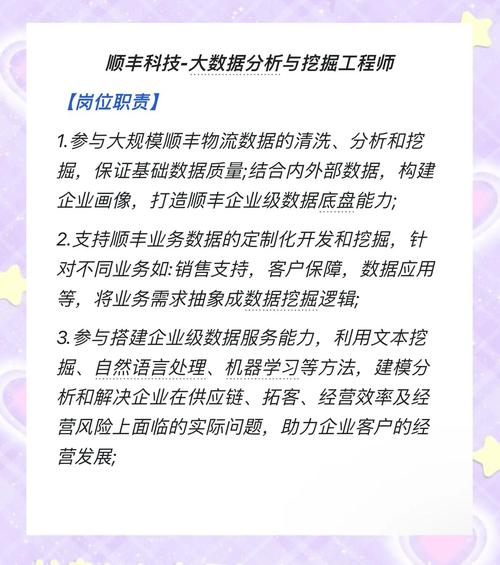 顺丰科技-大数据分析与挖掘工程师

【岗位职责】

1.参与大规模顺丰物流数据的清洗、分析和挖掘，保证基础数据质量;结合内外部数据，构建企业画像，打造顺丰企业级数据底盘能力;

2.支持顺丰业务数据的定制化开发和挖掘，针对不同业务如:销售支持，客户保障，数据应用等，将业务需求抽象成数据挖掘逻辑;

3.参与搭建企业级数据服务能力，利用文本挖掘、自然语言处理、机器学习等方法，建模分析和解决企业在供应链、拓客、经营效率及经营风险上面临的实际问题，助力企业客户的经营发展;